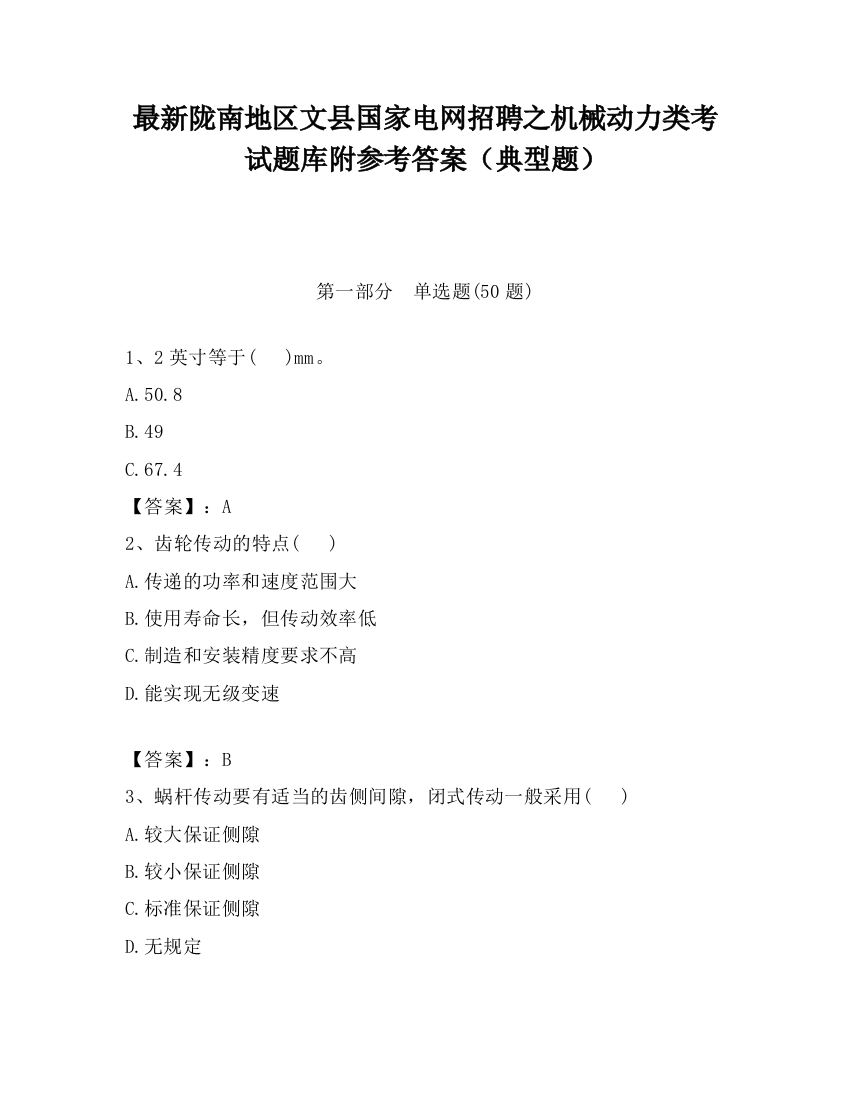 最新陇南地区文县国家电网招聘之机械动力类考试题库附参考答案（典型题）

第一部分　单选题(50 题)

1、2 英寸等于(　　)mm。

A.50.8

B.49

C.67.4

【答案】：A

2、齿轮传动的特点(　　)

A.传递的功率和速度范围大

B.使用寿命长，但传动效率低

C.制造和安装精度要求不高

D.能实现无级变速

【答案】：B

3、蜗杆传动要有适当的齿侧间隙，闭式传动一般采用(　　)

A.较大保证侧隙

B.较小保证侧隙

C.标准保证侧隙

D.无规定